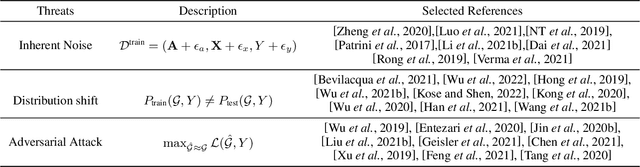 | Threats | Description | Selected References |
|---|---|---|
| Inherent Noise | $\mathcal{D}^{\text{train}} = (\mathbf{A} + \epsilon_a, \mathbf{X} + \epsilon_x, Y + \epsilon_y)$ | [Zheng *et al.*, 2020],[Luo *et al.*, 2021],[NT *et al.*, 2019], [Patrini *et al.*, 2017],[Li *et al.*, 2021b],[Dai *et al.*, 2021] [Rong *et al.*, 2019], [Verma *et al.*, 2021] |
| Distribution shift | $P_{\text{train}}(\mathcal{G}, Y) \neq P_{\text{test}}(\mathcal{G}, Y)$ | [Bevilacqua *et al.*, 2021], [Wu *et al.*, 2022], [Hong *et al.*, 2019], [Wu *et al.*, 2021b], [Kose and Shen, 2022], [Kong *et al.*, 2020], [Wu *et al.*, 2020], [Han *et al.*, 2021], [Wang *et al.*, 2021b] |
| Adversarial Attack | $\max_{\hat{\mathcal{G}} \approx \mathcal{G}} \mathcal{L}(\hat{\mathcal{G}}, Y)$ | [Wu *et al.*, 2019], [Entezari *et al.*, 2020], [Jin *et al.*, 2020b], [Liu *et al.*, 2021b], [Geisler *et al.*, 2021], [Chen *et al.*, 2021], [Xu *et al.*, 2019], [Feng *et al.*, 2021], [Tang *et al.*, 2020] |